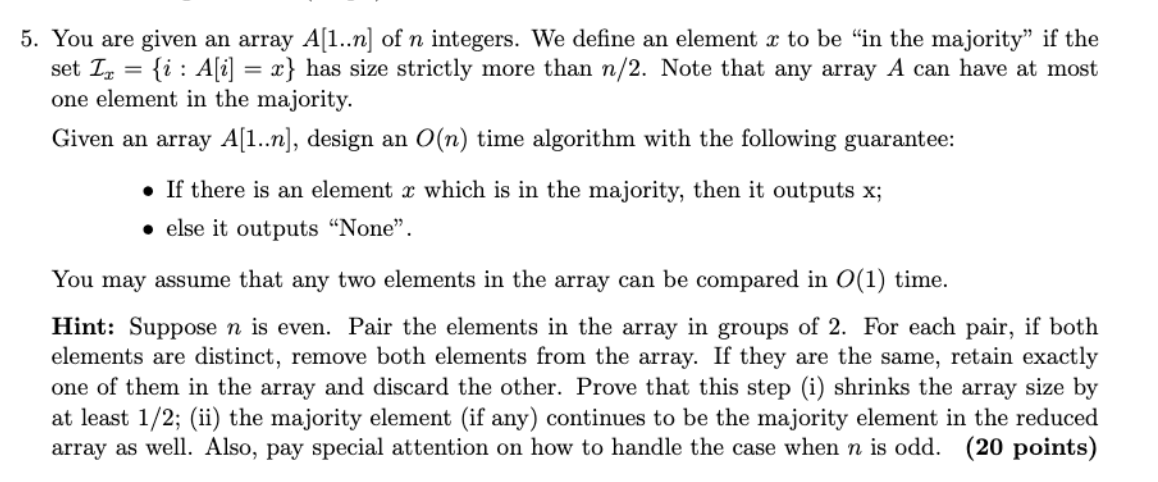 5. You are given an array $A[1..n]$ of $n$ integers. We define an element $x$ to be "in the majority" if the set $\mathcal{I}_x = \{i : A[i] = x\}$ has size strictly more than $n/2$. Note that any array $A$ can have at most one element in the majority.

Given an array $A[1..n]$, design an $O(n)$ time algorithm with the following guarantee:

• If there is an element $x$ which is in the majority, then it outputs x;
• else it outputs "None".

You may assume that any two elements in the array can be compared in $O(1)$ time.

Hint: Suppose $n$ is even. Pair the elements in the array in groups of 2. For each pair, if both elements are distinct, remove both elements from the array. If they are the same, retain exactly one of them in the array and discard the other. Prove that this step (i) shrinks the array size by at least 1/2; (ii) the majority element (if any) continues to be the majority element in the reduced array as well. Also, pay special attention on how to handle the case when $n$ is odd. (20 points)